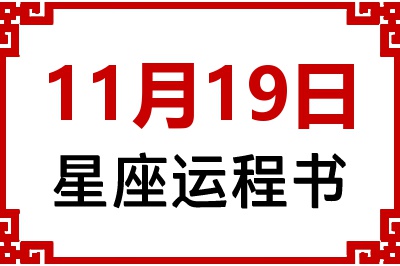 11月19日
星座运程书